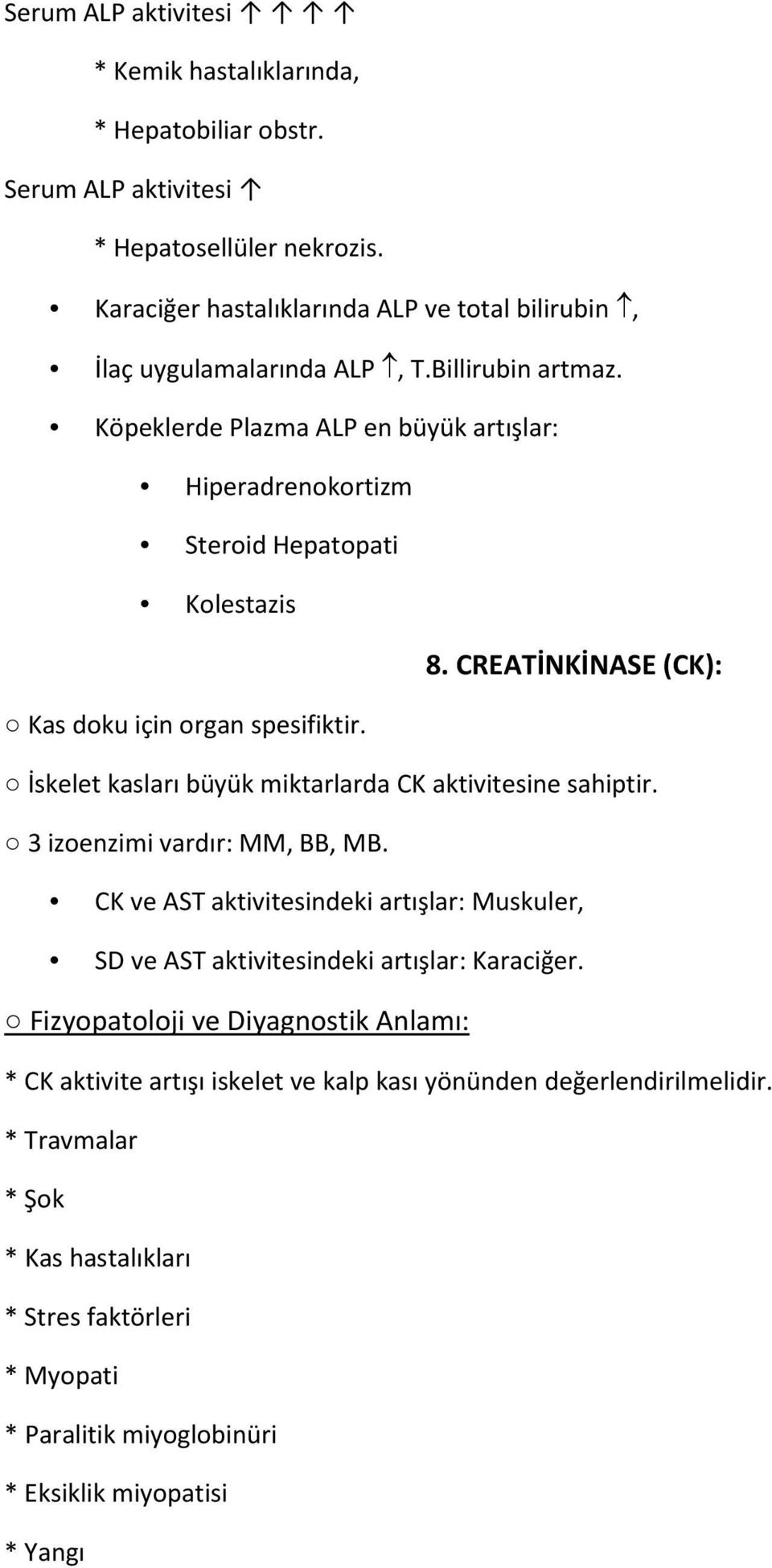 Serum ALP aktivitesi ↑ ↑ ↑ ↑

* Kemik hastalıklarında,

* Hepatobiliar obstr.

Serum ALP aktivitesi ↑

* Hepatosellüler nekrozis.

• Karaciğer hastalıklarında ALP ve total bilirubin ↑,

• İlaç uygulamalarında ALP ↑, T.Billirubin artmaz.

• Köpeklerde Plazma ALP en büyük artışlar:

• Hiperadrenokortizm

• Steroid Hepatopati

• Kolestazis

8. CREATİNKİNASE (CK):

○ Kas doku için organ spesifiktir.

○ İskelet kasları büyük miktarlarda CK aktivitesine sahiptir.

○ 3 izoenzimi vardır: MM, BB, MB.

• CK ve AST aktivitesindeki artışlar: Muskuler,

• SD ve AST aktivitesindeki artışlar: Karaciğer.

○ Fizyopatoloji ve Diyagnostik Anlamı:

* CK aktivite artışı iskelet ve kalp kası yönünden değerlendirilmelidir.

* Travmalar

* Şok

* Kas hastalıkları

* Stres faktörleri

* Myopati

* Paralitik miyoglobinüri

* Eksiklik miyopatisi

* Yangı